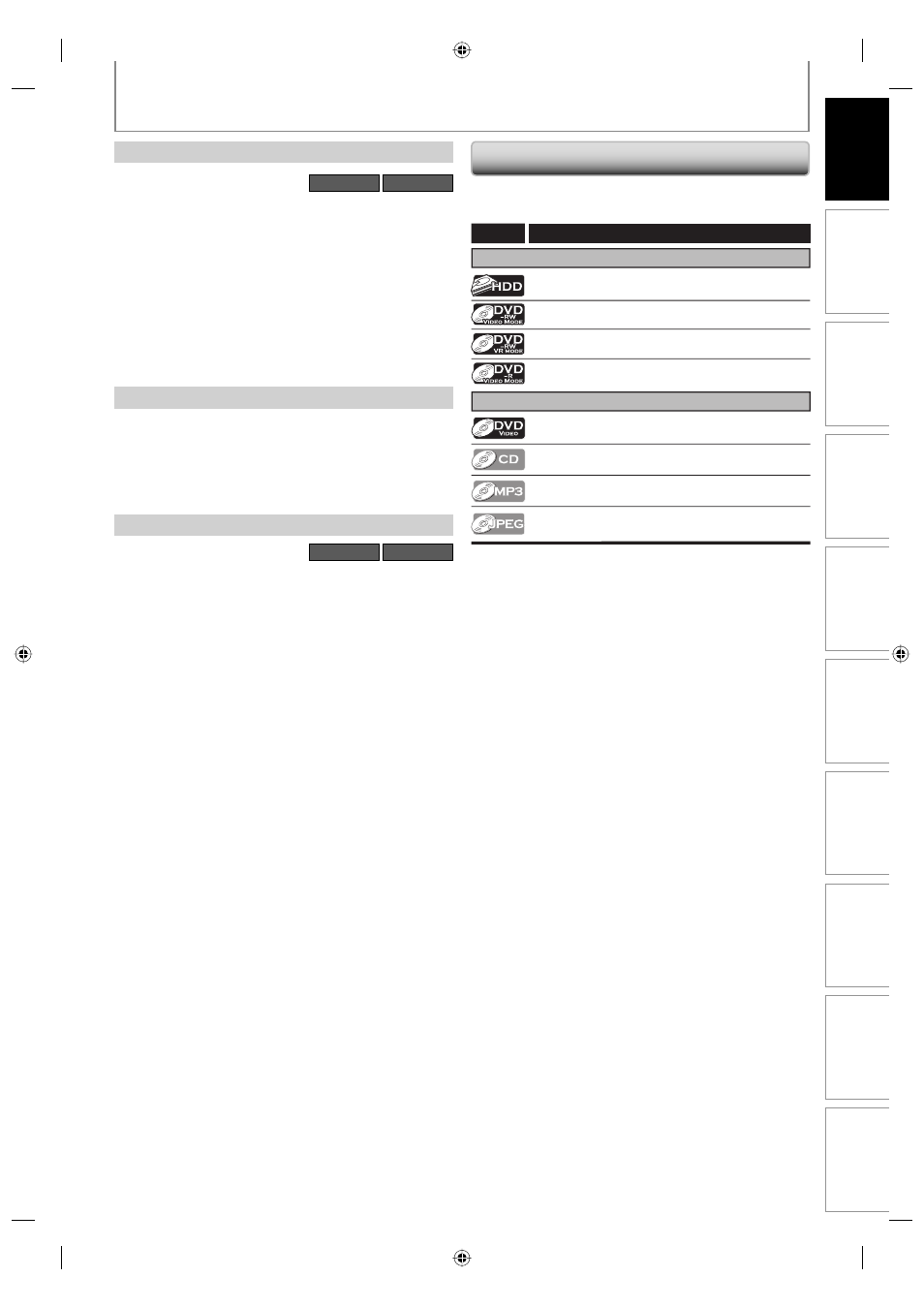 HDD

DVD -RW VIDEO MODE

DVD -RW VR MODE

DVD -R VIDEO MODE

DVD VIDEO

CD

MP3

JPEG